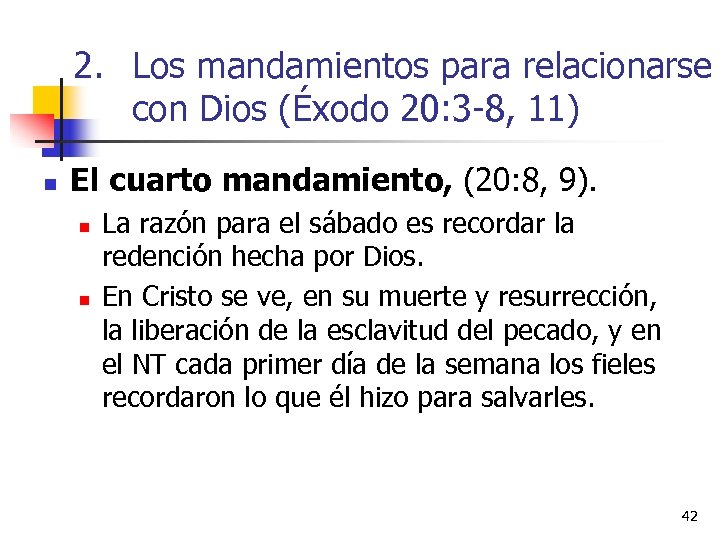 2. Los mandamientos para relacionarse con Dios (Éxodo 20:3-8, 11)

El cuarto mandamiento, (20:8, 9).

La razón para el sábado es recordar la redención hecha por Dios.

En Cristo se ve, en su muerte y resurrección, la liberación de la esclavitud del pecado, y en el NT cada primer día de la semana los fieles recordaron lo que él hizo para salvarles.

42